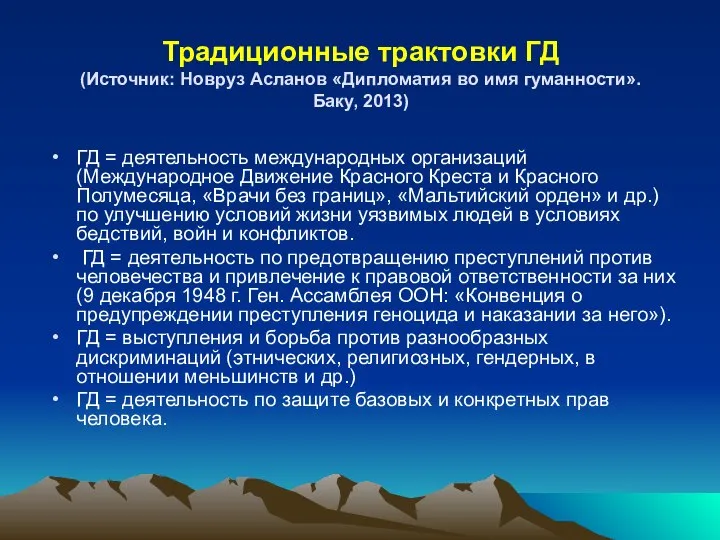 Традиционные трактовки ГД
(Источник: Новруз Асланов «Дипломатия во имя гуманности». Баку, 2013)

• ГД = деятельность международных организаций (Международное Движение Красного Креста и Красного Полумесяца, «Врачи без границ», «Мальтийский орден» и др.) по улучшению условий жизни уязвимых людей в условиях бедствий, войн и конфликтов.
• ГД = деятельность по предотвращению преступлений против человечества и привлечение к правовой ответственности за них (9 декабря 1948 г. Ген. Ассамблея ООН: «Конвенция о предупреждении преступления геноцида и наказании за него»).
• ГД = выступления и борьба против разнообразных дискриминаций (этнических, религиозных, гендерных, в отношении меньшинств и др.)
• ГД = деятельность по защите базовых и конкретных прав человека.